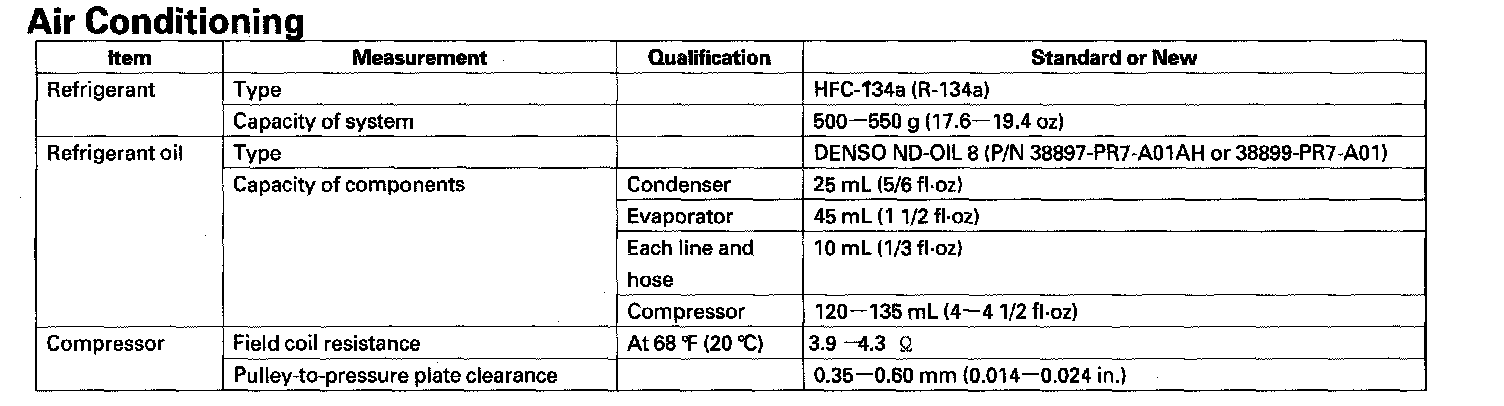 Air Conditioning

| Item | Measurement | Qualification | Standard or New |
|---|---|---|---|
| Refrigerant | Type | | HFC-134a (R-134a) |
| | Capacity of system | | 500—550 g (17.6—19.4 oz) |
| Refrigerant oil | Type | | DENSO ND-OIL 8 (P/N 38897-PR7-A01AH or 38899-PR7-A01) |
| | Capacity of components | Condenser | 25 mL (5/6 fl·oz) |
| | | Evaporator | 45 mL (1 1/2 fl·oz) |
| | | Each line and hose | 10 mL (1/3 fl·oz) |
| | | Compressor | 120—135 mL (4—4 1/2 fl·oz) |
| Compressor | Field coil resistance | At 68 °F (20 °C) | 3.9 —4.3 Ω |
| | Pulley-to-pressure plate clearance | | 0.35—0.60 mm (0.014—0.024 in.) |